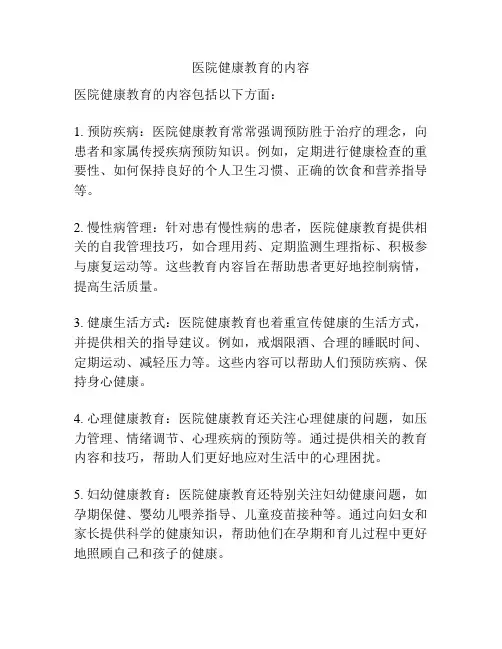 医院健康教育的内容

医院健康教育的内容包括以下方面：

1. 预防疾病：医院健康教育常常强调预防胜于治疗的理念，向患者和家属传授疾病预防知识。例如，定期进行健康检查的重要性、如何保持良好的个人卫生习惯、正确的饮食和营养指导等。

2. 慢性病管理：针对患有慢性病的患者，医院健康教育提供相关的自我管理技巧，如合理用药、定期监测生理指标、积极参与康复运动等。这些教育内容旨在帮助患者更好地控制病情，提高生活质量。

3. 健康生活方式：医院健康教育也着重宣传健康的生活方式，并提供相关的指导建议。例如，戒烟限酒、合理的睡眠时间、定期运动、减轻压力等。这些内容可以帮助人们预防疾病、保持身心健康。

4. 心理健康教育：医院健康教育还关注心理健康的问题，如压力管理、情绪调节、心理疾病的预防等。通过提供相关的教育内容和技巧，帮助人们更好地应对生活中的心理困扰。

5. 妇幼健康教育：医院健康教育还特别关注妇幼健康问题，如孕期保健、婴幼儿喂养指导、儿童疫苗接种等。通过向妇女和家长提供科学的健康知识，帮助他们在孕期和育儿过程中更好地照顾自己和孩子的健康。